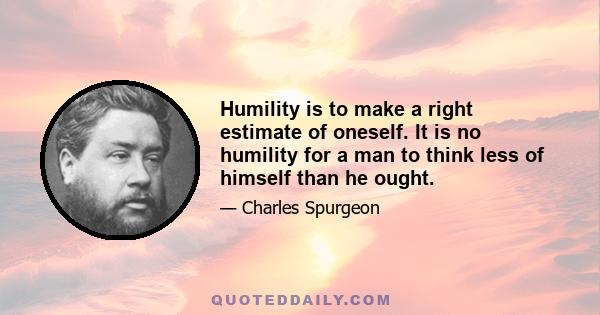 Humility is to make a right estimate of oneself. It is no humility for a man to think less of himself than he ought.

— Charles Spurgeon

QUOTEDDAILY.COM